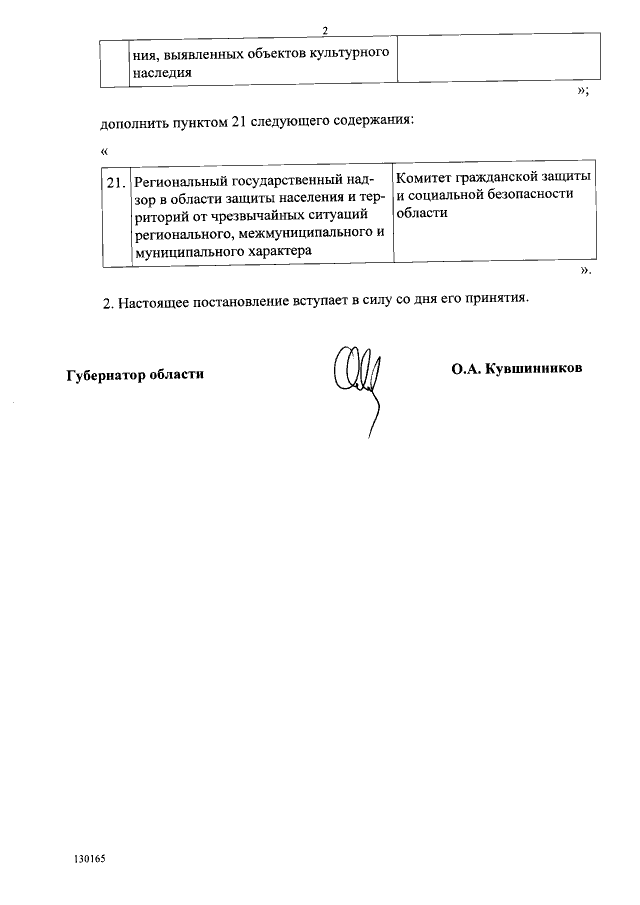 2

| | ния, выявленных объектов культурного наследия | |
|---|---|---|

»;

дополнить пунктом 21 следующего содержания:

«

| 21. | Региональный государственный надзор в области защиты населения и территорий от чрезвычайных ситуаций регионального, межмуниципального и муниципального характера | Комитет гражданской защиты и социальной безопасности области |
|---|---|---|

».

2. Настоящее постановление вступает в силу со дня его принятия.

Губернатор области

О.А. Кувшинников

130165